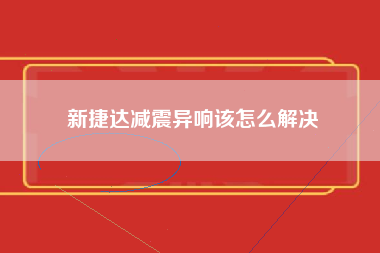 新捷达减震异响该怎么解决